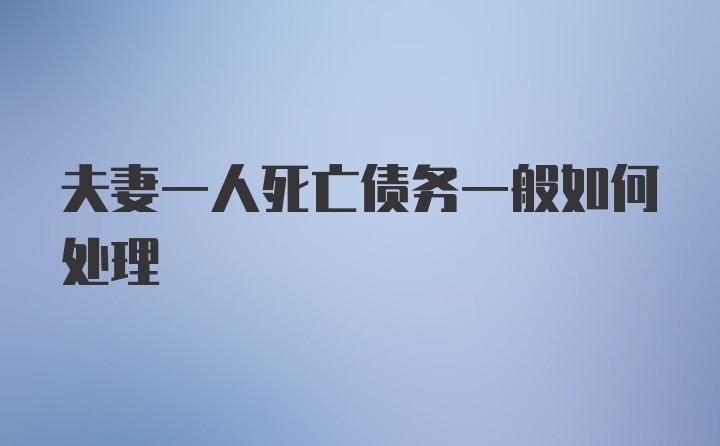 夫妻一人死亡债务一般如何处理